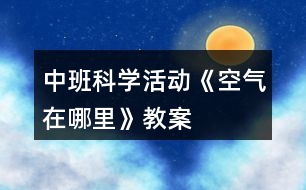 中班科学活动《空气在哪里》教案